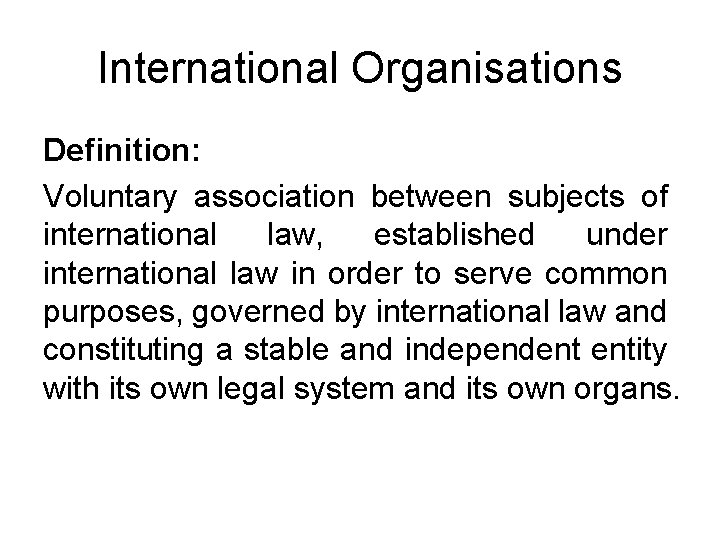 International Organisations

Definition:

Voluntary association between subjects of international law, established under international law in order to serve common purposes, governed by international law and constituting a stable and independent entity with its own legal system and its own organs.